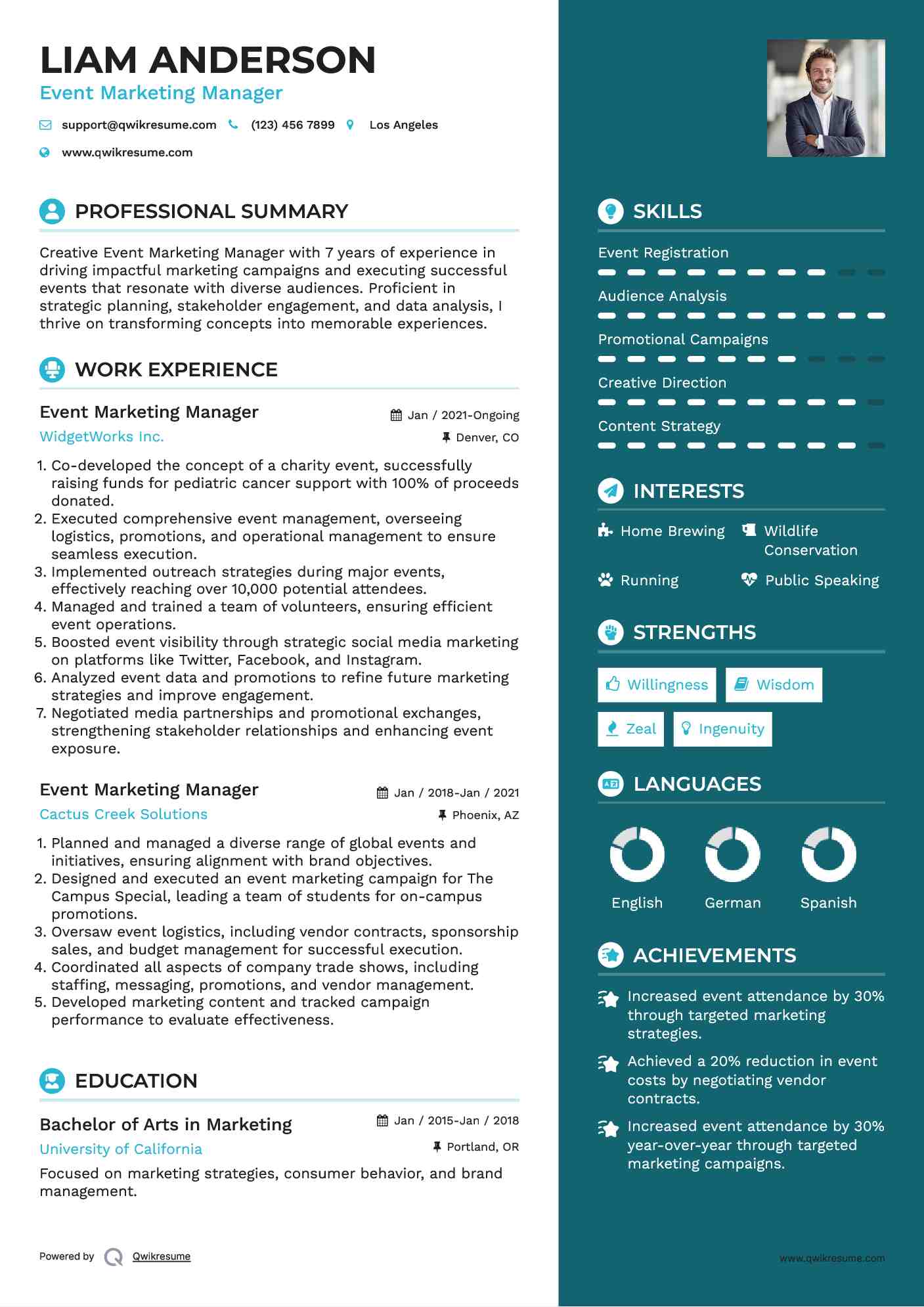 LIAM ANDERSON
Event Marketing Manager

support@qwikresume.com (123) 456 7899 Los Angeles
www.qwikresume.com

PROFESSIONAL SUMMARY

Creative Event Marketing Manager with 7 years of experience in driving impactful marketing campaigns and executing successful events that resonate with diverse audiences. Proficient in strategic planning, stakeholder engagement, and data analysis, I thrive on transforming concepts into memorable experiences.

WORK EXPERIENCE

Event Marketing Manager
Jan / 2021-Ongoing
WidgetWorks Inc.
Denver, CO

1. Co-developed the concept of a charity event, successfully raising funds for pediatric cancer support with 100% of proceeds donated.
2. Executed comprehensive event management, overseeing logistics, promotions, and operational management to ensure seamless execution.
3. Implemented outreach strategies during major events, effectively reaching over 10,000 potential attendees.
4. Managed and trained a team of volunteers, ensuring efficient event operations.
5. Boosted event visibility through strategic social media marketing on platforms like Twitter, Facebook, and Instagram.
6. Analyzed event data and promotions to refine future marketing strategies and improve engagement.
7. Negotiated media partnerships and promotional exchanges, strengthening stakeholder relationships and enhancing event exposure.

Event Marketing Manager
Jan / 2018-Jan / 2021
Cactus Creek Solutions
Phoenix, AZ

1. Planned and managed a diverse range of global events and initiatives, ensuring alignment with brand objectives.
2. Designed and executed an event marketing campaign for The Campus Special, leading a team of students for on-campus promotions.
3. Oversaw event logistics, including vendor contracts, sponsorship sales, and budget management for successful execution.
4. Coordinated all aspects of company trade shows, including staffing, messaging, promotions, and vendor management.
5. Developed marketing content and tracked campaign performance to evaluate effectiveness.

EDUCATION

Bachelor of Arts in Marketing
Jan / 2015-Jan / 2018
University of California
Portland, OR

Focused on marketing strategies, consumer behavior, and brand management.

Powered by Qwikresume

SKILLS

Event Registration
Audience Analysis
Promotional Campaigns
Creative Direction
Content Strategy

INTERESTS

Home Brewing
Wildlife Conservation
Running
Public Speaking

STRENGTHS

Willingness
Wisdom
Zeal
Ingenuity

LANGUAGES

English
German
Spanish

ACHIEVEMENTS

Increased event attendance by 30% through targeted marketing strategies.
Achieved a 20% reduction in event costs by negotiating vendor contracts.
Increased event attendance by 30% year-over-year through targeted marketing campaigns.

www.qwikresume.com